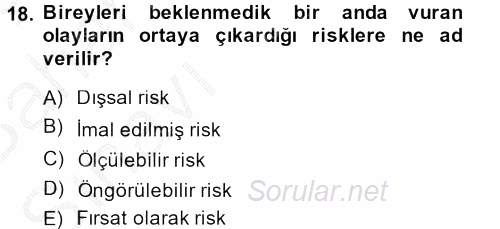 18. Bireyleri beklenmedik bir anda vuran olayların ortaya çıkardığı risklere ne ad verilir?

A) Dışsal risk
B) İmal edilmiş risk
C) Ölçülebilir risk
D) Öngörülebilir risk
E) Fırsat olarak risk

Sorular.net